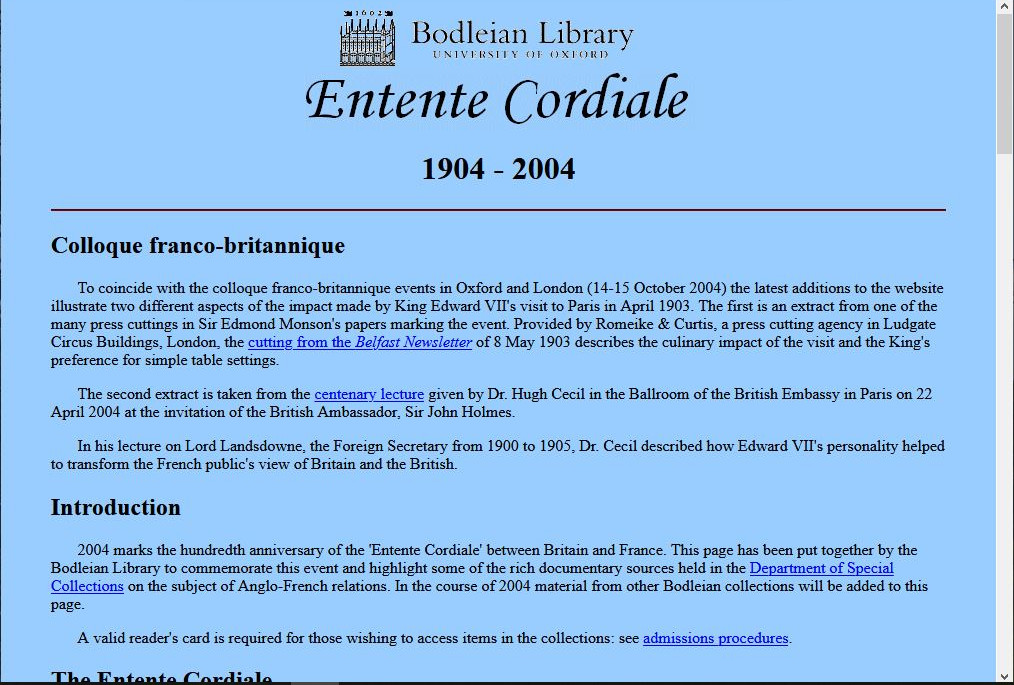 1602

Bodleian Library
UNIVERSITY OF OXFORD

Entente Cordiale

1904 - 2004

Colloque franco-britannique

To coincide with the colloque franco-britannique events in Oxford and London (14-15 October 2004) the latest additions to the website illustrate two different aspects of the impact made by King Edward VII's visit to Paris in April 1903. The first is an extract from one of the many press cuttings in Sir Edmond Monson's papers marking the event. Provided by Romeike & Curtis, a press cutting agency in Ludgate Circus Buildings, London, the cutting from the Belfast Newsletter of 8 May 1903 describes the culinary impact of the visit and the King's preference for simple table settings.

The second extract is taken from the centenary lecture given by Dr. Hugh Cecil in the Ballroom of the British Embassy in Paris on 22 April 2004 at the invitation of the British Ambassador, Sir John Holmes.

In his lecture on Lord Landsdowne, the Foreign Secretary from 1900 to 1905, Dr. Cecil described how Edward VII's personality helped to transform the French public's view of Britain and the British.

Introduction

2004 marks the hundredth anniversary of the 'Entente Cordiale' between Britain and France. This page has been put together by the Bodleian Library to commemorate this event and highlight some of the rich documentary sources held in the Department of Special Collections on the subject of Anglo-French relations. In the course of 2004 material from other Bodleian collections will be added to this page.

A valid reader's card is required for those wishing to access items in the collections: see admissions procedures.

The Entente Cordiale